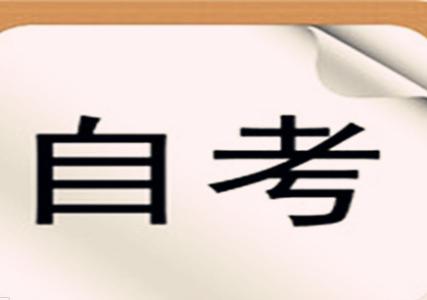 自考